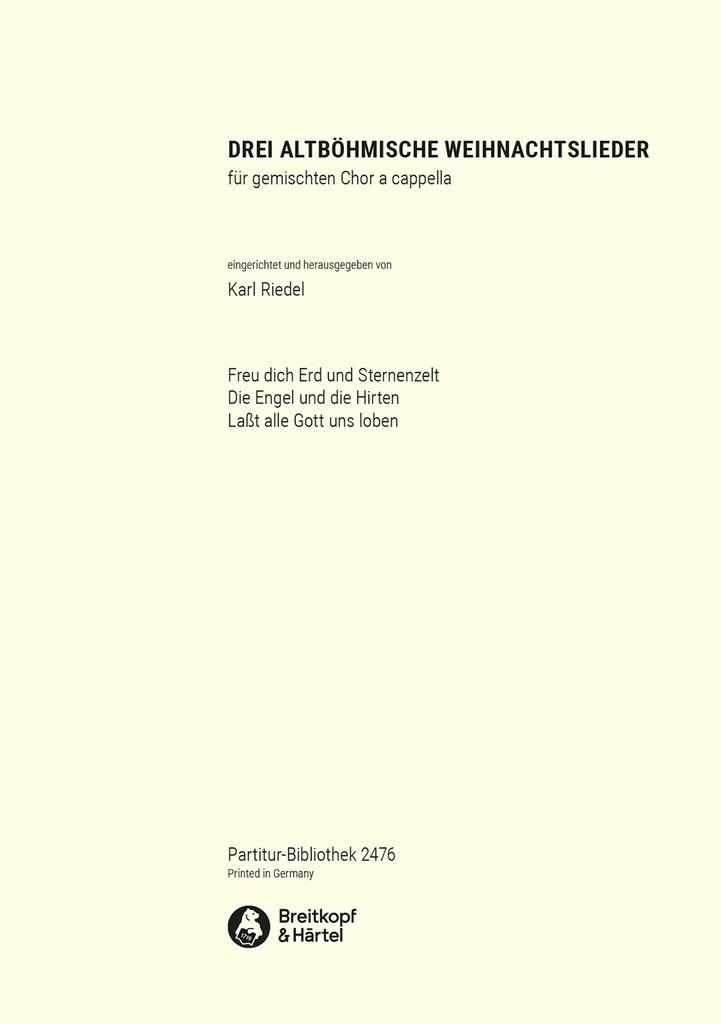 DREI ALTBÖHMISCHE WEIHNACHTSLIEDER
für gemischten Chor a cappella

eingerichtet und herausgegeben von
Karl Riedel

Freu dich Erd und Sternenzelt
Die Engel und die Hirten
Laßt alle Gott uns loben

Partitur-Bibliothek 2476
Printed in Germany

Breitkopf & Härtel